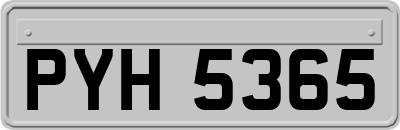 PYH 5365